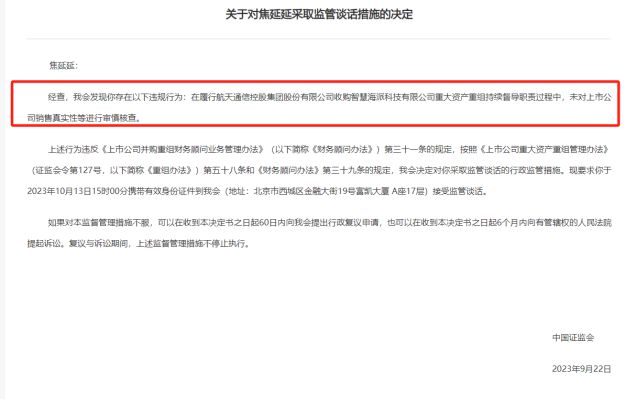 关于对焦延延采取监管谈话措施的决定

焦延延：

经查，我会发现你存在以下违规行为：在履行航天通信控股集团股份有限公司收购智慧海派科技有限公司重大资产重组持续督导职责过程中，未对上市公司销售真实性等进行审慎核查。

上述行为违反《上市公司并购重组财务顾问业务管理办法》（以下简称《财务顾问办法》）第三十一条的规定，按照《上市公司重大资产重组管理办法》（证监会令第127号，以下简称《重组办法》）第五十八条和《财务顾问办法》第三十九条的规定，我会决定对你采取监管谈话的行政监管措施。现要求你于2023年10月13日15时00分携带有效身份证件到我会（地址：北京市西城区金融大街19号富凯大厦 A座17层）接受监管谈话。

如果对本监督管理措施不服，可以在收到本决定书之日起60日内向我会提出行政复议申请，也可以在收到本决定书之日起6个月内向有管辖权的人民法院提起诉讼。复议与诉讼期间，上述监督管理措施不停止执行。

中国证监会

2023年9月22日